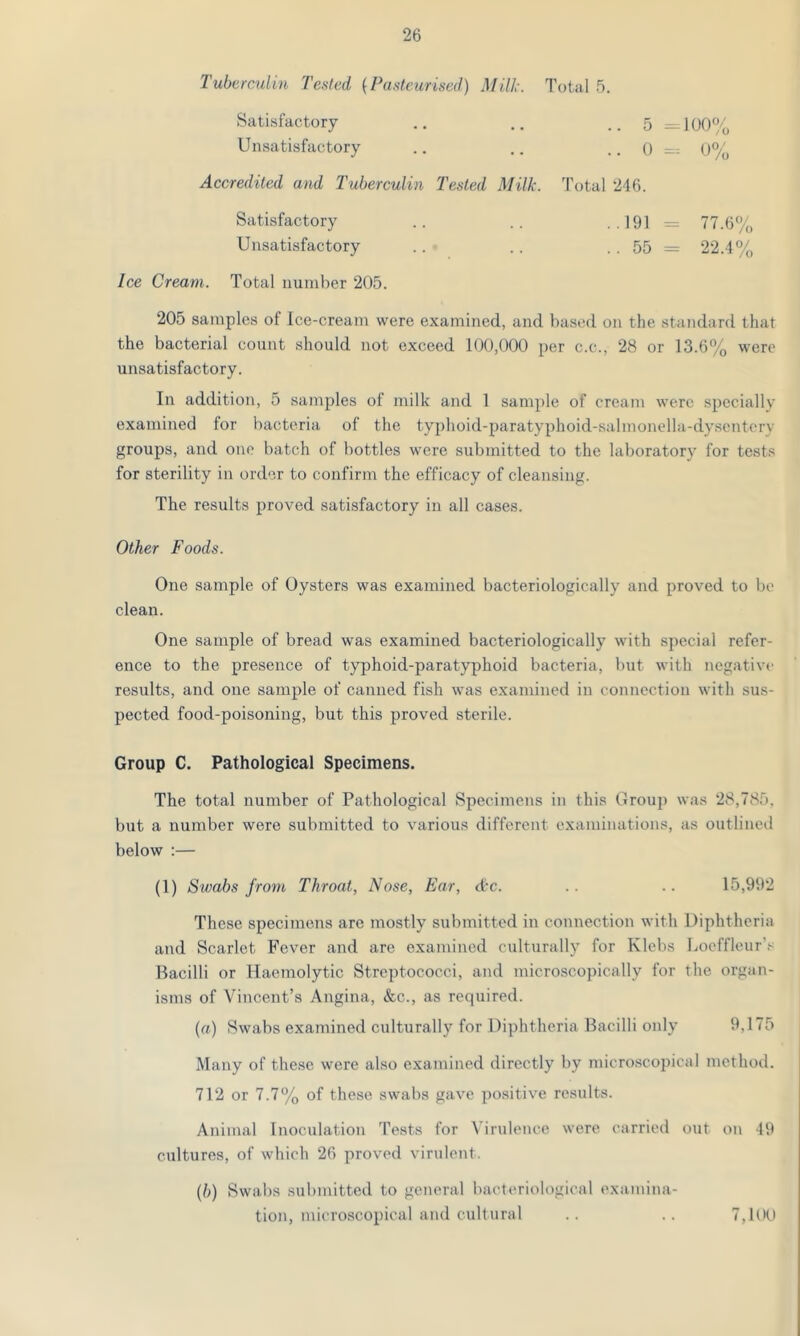 26

Tuberculin Tested (Pasteurised) Milk. Total 5.

Satisfactory .. .. .. 5 = 100%
Unsatisfactory .. .. .. 0 = 0%

Accredited and Tuberculin Tested Milk. Total 246.

Satisfactory .. .. .. 191 = 77.6%
Unsatisfactory .. .. .. 55 = 22.4%

Ice Cream. Total number 205.

205 samples of Ice-cream were examined, and based on the standard that the bacterial count should not exceed 100,000 per c.c., 28 or 13.6% were unsatisfactory.

In addition, 5 samples of milk and 1 sample of cream were specially examined for bacteria of the typhoid-paratyphoid-salmonella-dysentery groups, and one batch of bottles were submitted to the laboratory for tests for sterility in order to confirm the efficacy of cleansing.

The results proved satisfactory in all cases.

Other Foods.

One sample of Oysters was examined bacteriologically and proved to be clean.

One sample of bread was examined bacteriologically with special reference to the presence of typhoid-paratyphoid bacteria, but with negative results, and one sample of canned fish was examined in connection with suspected food-poisoning, but this proved sterile.

Group C. Pathological Specimens.

The total number of Pathological Specimens in this Group was 28,785, but a number were submitted to various different examinations, as outlined below :—

(1) Swabs from Throat, Nose, Ear, &c. .. .. 15,992

These specimens are mostly submitted in connection with Diphtheria and Scarlet Fever and are examined culturally for Klebs Loeffleur's Bacilli or Haemolytic Streptococci, and microscopically for the organisms of Vincent's Angina, &c., as required.

(a) Swabs examined culturally for Diphtheria Bacilli only 9,175

Many of these were also examined directly by microscopical method. 712 or 7.7% of these swabs gave positive results.

Animal Inoculation Tests for Virulence were carried out on 49 cultures, of which 26 proved virulent.

(b) Swabs submitted to general bacteriological examination, microscopical and cultural .. .. 7,100